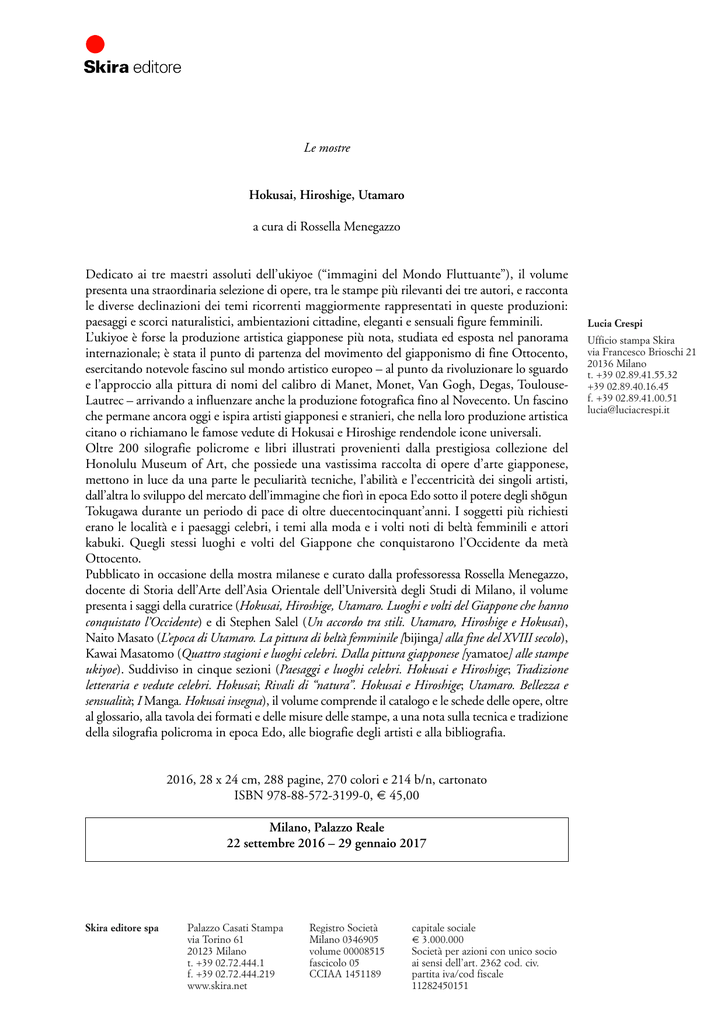 Skira editore

Le mostre

Hokusai, Hiroshige, Utamaro

a cura di Rossella Menegazzo

Dedicato ai tre maestri assoluti dell'ukiyoe ("immagini del Mondo Fluttuante"), il volume presenta una straordinaria selezione di opere, tra le stampe più rilevanti dei tre autori, e racconta le diverse declinazioni dei temi ricorrenti maggiormente rappresentati in queste produzioni: paesaggi e scorci naturalistici, ambientazioni cittadine, eleganti e sensuali figure femminili.
L'ukiyoe è forse la produzione artistica giapponese più nota, studiata ed esposta nel panorama internazionale; è stata il punto di partenza del movimento del giapponismo di fine Ottocento, esercitando notevole fascino sul mondo artistico europeo – al punto da rivoluzionare lo sguardo e l'approccio alla pittura di nomi del calibro di Manet, Monet, Van Gogh, Degas, Toulouse-Lautrec – arrivando a influenzare anche la produzione fotografica fino al Novecento. Un fascino che permane ancora oggi e ispira artisti giapponesi e stranieri, che nella loro produzione artistica citano o richiamano le famose vedute di Hokusai e Hiroshige rendendole icone universali.
Oltre 200 silografie policrome e libri illustrati provenienti dalla prestigiosa collezione del Honolulu Museum of Art, che possiede una vastissima raccolta di opere d'arte giapponese, mettono in luce da una parte le peculiarità tecniche, l'abilità e l'eccentricità dei singoli artisti, dall'altra lo sviluppo del mercato dell'immagine che fiorì in epoca Edo sotto il potere degli shōgun Tokugawa durante un periodo di pace di oltre duecentocinquant'anni. I soggetti più richiesti erano le località e i paesaggi celebri, i temi alla moda e i volti noti di beltà femminili e attori kabuki. Quegli stessi luoghi e volti del Giappone che conquistarono l'Occidente da metà Ottocento.
Pubblicato in occasione della mostra milanese e curato dalla professoressa Rossella Menegazzo, docente di Storia dell'Arte dell'Asia Orientale dell'Università degli Studi di Milano, il volume presenta i saggi della curatrice (Hokusai, Hiroshige, Utamaro. Luoghi e volti del Giappone che hanno conquistato l'Occidente) e di Stephen Salel (Un accordo tra stili. Utamaro, Hiroshige e Hokusai), Naito Masato (L'epoca di Utamaro. La pittura di beltà femminile [bijinga] alla fine del XVIII secolo), Kawai Masatomo (Quattro stagioni e luoghi celebri. Dalla pittura giapponese [yamatoe] alle stampe ukiyoe). Suddiviso in cinque sezioni (Paesaggi e luoghi celebri. Hokusai e Hiroshige; Tradizione letteraria e vedute celebri. Hokusai; Rivali di "natura". Hokusai e Hiroshige; Utamaro. Bellezza e sensualità; I Manga. Hokusai insegna), il volume comprende il catalogo e le schede delle opere, oltre al glossario, alla tavola dei formati e delle misure delle stampe, a una nota sulla tecnica e tradizione della silografia policroma in epoca Edo, alle biografie degli artisti e alla bibliografia.

Lucia Crespi
Ufficio stampa Skira
via Francesco Brioschi 21
20136 Milano
t. +39 02.89.41.55.32
+39 02.89.40.16.45
f. +39 02.89.41.00.51
lucia@luciacrespi.it

2016, 28 x 24 cm, 288 pagine, 270 colori e 214 b/n, cartonato
ISBN 978-88-572-3199-0, € 45,00

Milano, Palazzo Reale
22 settembre 2016 – 29 gennaio 2017

Skira editore spa

Palazzo Casati Stampa
via Torino 61
20123 Milano
t. +39 02.72.444.1
f. +39 02.72.444.219
www.skira.net

Registro Società
Milano 0346905
volume 00008515
fascicolo 05
CCIAA 1451189

capitale sociale
€ 3.000.000
Società per azioni con unico socio
ai sensi dell'art. 2362 cod. civ.
partita iva/cod fiscale
11282450151